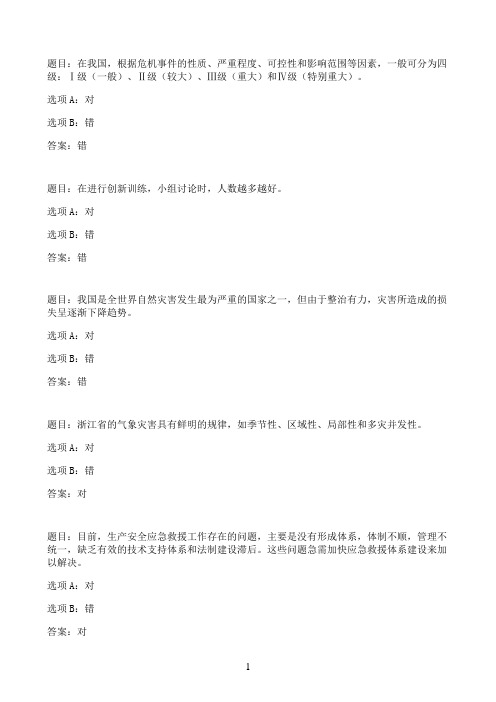 题目：在我国，根据危机事件的性质、严重程度、可控性和影响范围等因素，一般可分为四级：Ⅰ级（一般）、Ⅱ级（较大）、Ⅲ级（重大）和Ⅳ级（特别重大）。

选项A：对

选项B：错

答案：错

题目：在进行创新训练，小组讨论时，人数越多越好。

选项A：对

选项B：错

答案：错

题目：我国是全世界自然灾害发生最为严重的国家之一，但由于整治有力，灾害所造成的损失呈逐渐下降趋势。

选项A：对

选项B：错

答案：错

题目：浙江省的气象灾害具有鲜明的规律，如季节性、区域性、局部性和多灾并发性。

选项A：对

选项B：错

答案：对

题目：目前，生产安全应急救援工作存在的问题，主要是没有形成体系，体制不顺，管理不统一，缺乏有效的技术支持体系和法制建设滞后。这些问题急需加快应急救援体系建设来加以解决。

选项A：对

选项B：错

答案：对

1